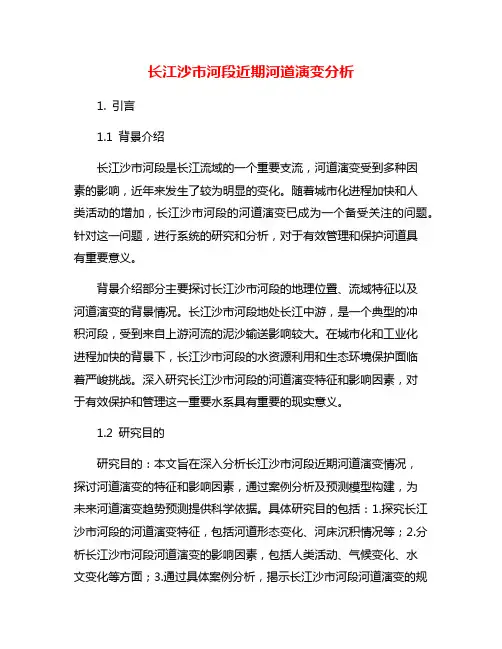 长江沙市河段近期河道演变分析

1. 引言

1.1 背景介绍

长江沙市河段是长江流域的一个重要支流，河道演变受到多种因素的影响，近年来发生了较为明显的变化。随着城市化进程加快和人类活动的增加，长江沙市河段的河道演变已成为一个备受关注的问题。针对这一问题，进行系统的研究和分析，对于有效管理和保护河道具有重要意义。

背景介绍部分主要探讨长江沙市河段的地理位置、流域特征以及河道演变的背景情况。长江沙市河段地处长江中游，是一个典型的冲积河段，受到来自上游河流的泥沙输送影响较大。在城市化和工业化进程加快的背景下，长江沙市河段的水资源利用和生态环境保护面临着严峻挑战。深入研究长江沙市河段的河道演变特征和影响因素，对于有效保护和管理这一重要水系具有重要的现实意义。

1.2 研究目的

研究目的：本文旨在深入分析长江沙市河段近期河道演变情况，探讨河道演变的特征和影响因素，通过案例分析及预测模型构建，为未来河道演变趋势预测提供科学依据。具体研究目的包括：1.探究长江沙市河段的河道演变特征，包括河道形态变化、河床沉积情况等；2.分析长江沙市河段河道演变的影响因素，包括人类活动、气候变化、水文变化等方面；3.通过具体案例分析，揭示长江沙市河段河道演变的规